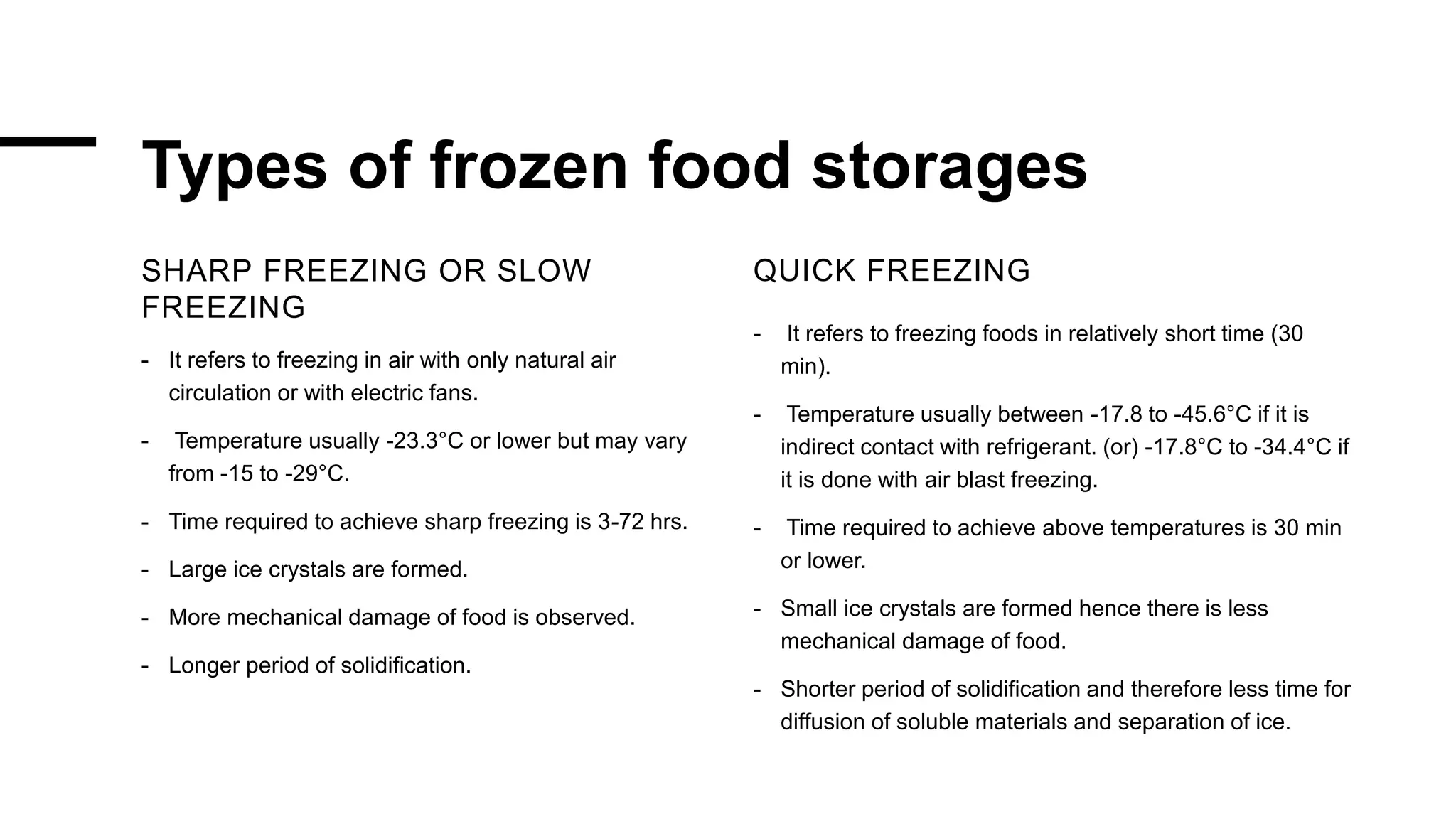 Types of frozen food storages

SHARP FREEZING OR SLOW FREEZING

- It refers to freezing in air with only natural air circulation or with electric fans.
- Temperature usually -23.3°C or lower but may vary from -15 to -29°C.
- Time required to achieve sharp freezing is 3-72 hrs.
- Large ice crystals are formed.
- More mechanical damage of food is observed.
- Longer period of solidification.

QUICK FREEZING

- It refers to freezing foods in relatively short time (30 min).
- Temperature usually between -17.8 to -45.6°C if it is indirect contact with refrigerant. (or) -17.8°C to -34.4°C if it is done with air blast freezing.
- Time required to achieve above temperatures is 30 min or lower.
- Small ice crystals are formed hence there is less mechanical damage of food.
- Shorter period of solidification and therefore less time for diffusion of soluble materials and separation of ice.